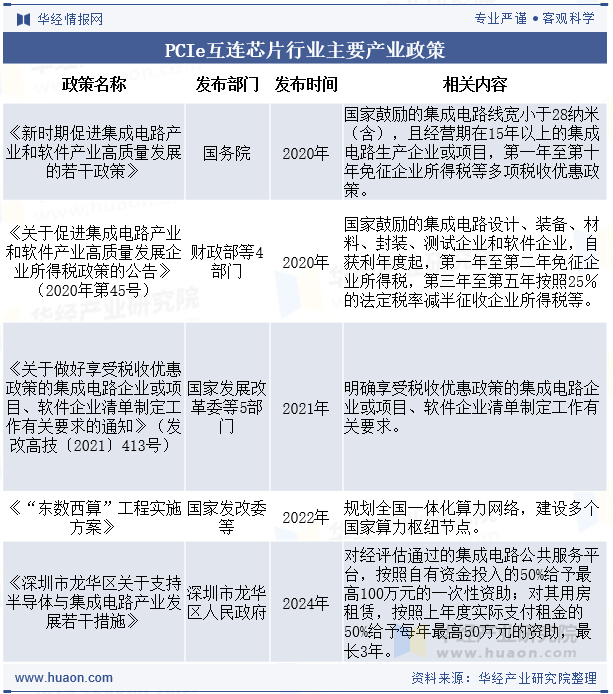 华经情报网

专业严谨 • 客观科学

PCIe互连芯片行业主要产业政策

| 政策名称 | 发布部门 | 发布时间 | 相关内容 |
|---|---|---|---|
| 《新时期促进集成电路产业和软件产业高质量发展的若干政策》 | 国务院 | 2020年 | 国家鼓励的集成电路线宽小于28纳米（含），且经营期在15年以上的集成电路生产企业或项目，第一年至第十年免征企业所得税等多项税收优惠政策。 |
| 《关于促进集成电路产业和软件产业高质量发展企业所得税政策的公告》（2020年第45号） | 财政部等4部门 | 2020年 | 国家鼓励的集成电路设计、装备、材料、封装、测试企业和软件企业，自获利年度起，第一年至第二年免征企业所得税，第三年至第五年按照25%的法定税率减半征收企业所得税等。 |
| 《关于做好享受税收优惠政策的集成电路企业或项目、软件企业清单制定工作有关要求的通知》（发改高技〔2021〕413号） | 国家发展改革委等5部门 | 2021年 | 明确享受税收优惠政策的集成电路企业或项目、软件企业清单制定工作有关要求。 |
| 《“东数西算”工程实施方案》 | 国家发改委等 | 2022年 | 规划全国一体化算力网络，建设多个国家算力枢纽节点。 |
| 《深圳市龙华区关于支持半导体与集成电路产业发展若干措施》 | 深圳市龙华区人民政府 | 2024年 | 对经评估通过的集成电路公共服务平台，按照自有资金投入的50%给予最高100万元的一次性资助；对其用房租赁，按照上年度实际支付租金的50%给予每年最高50万元的资助，最长3年。 |

www.huaon.com

资料来源：华经产业研究院整理